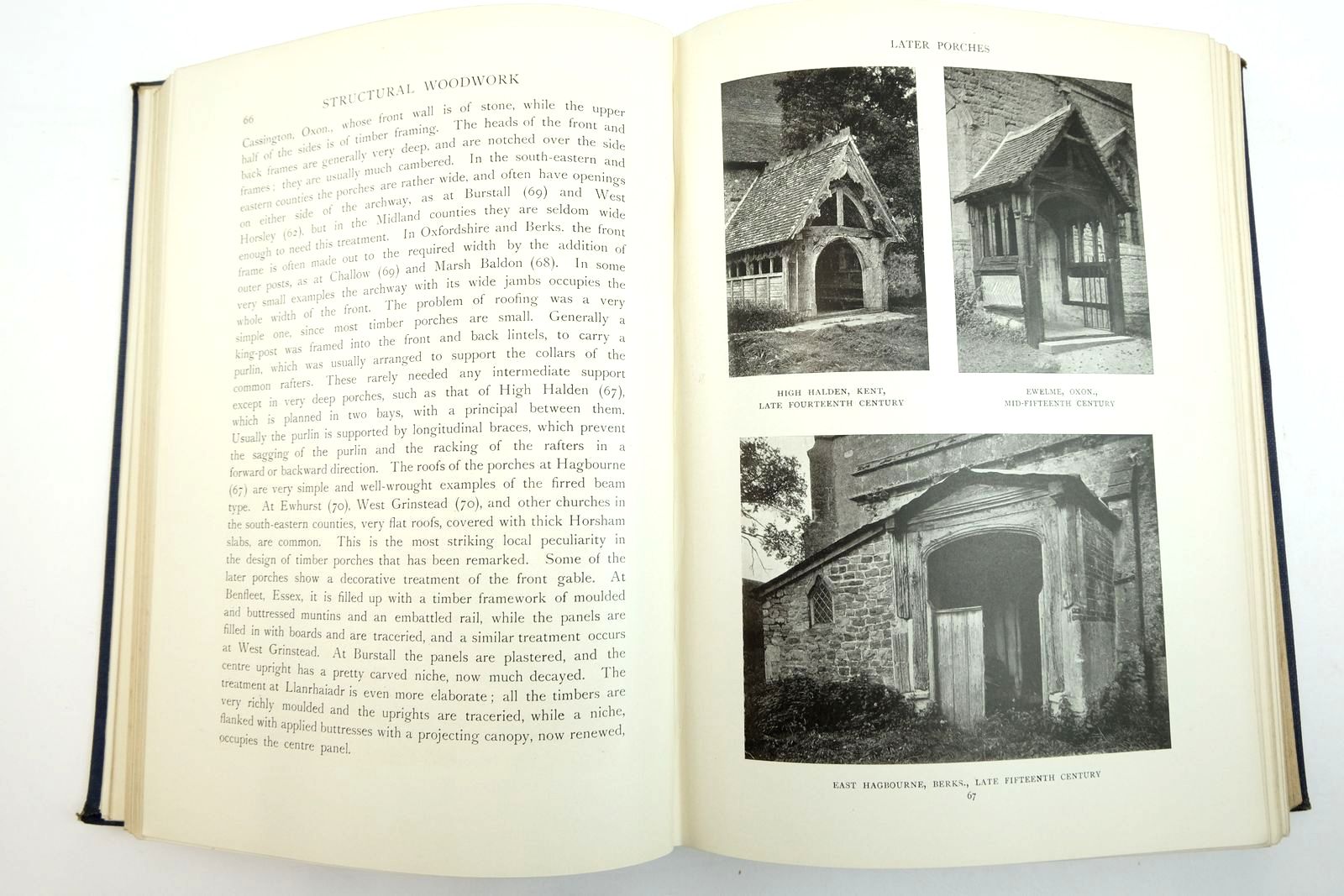 66 STRUCTURAL WOODWORK

Cassington, Oxon., whose front wall is of stone, while the upper half of the sides is of timber framing. The heads of the front and back frames are generally very deep, and are notched over the side frames; they are usually much cambered. In the south-eastern and eastern counties the porches are rather wide, and often have openings on either side of the archway, as at Burstall (69) and West Horsley (62), but in the Midland counties they are seldom wide enough to need this treatment. In Oxfordshire and Berks. the front frame is often made out to the required width by the addition of outer posts, as at Challow (69) and Marsh Baldon (68). In some very small examples the archway with its wide jambs occupies the whole width of the front. The problem of roofing was a very simple one, since most timber porches are small. Generally a king-post was framed into the front and back lintels, to carry a purlin, which was usually arranged to support the collars of the common rafters. These rarely needed any intermediate support except in very deep porches, such as that of High Halden (67), which is planned in two bays, with a principal between them. Usually the purlin is supported by longitudinal braces, which prevent the sagging of the purlin and the racking of the rafters in a forward or backward direction. The roofs of the porches at Hagbourne (67) are very simple and well-wrought examples of the firred beam type. At Ewhurst (70), West Grinstead (70), and other churches in the south-eastern counties, very flat roofs, covered with thick Horsham slabs, are common. This is the most striking local peculiarity in the design of timber porches that has been remarked. Some of the later porches show a decorative treatment of the front gable. At Benfleet, Essex, it is filled up with a timber framework of moulded and buttressed muntins and an embattled rail, while the panels are filled in with boards and are traceried, and a similar treatment occurs at West Grinstead. At Burstall the panels are plastered, and the centre upright has a pretty carved niche, now much decayed. The treatment at Llanrhaiadr is even more elaborate; all the timbers are very richly moulded and the uprights are traceried, while a niche, flanked with applied buttresses with a projecting canopy, now renewed, occupies the centre panel.

LATER PORCHES

HIGH HALDEN, KENT,
LATE FOURTEENTH CENTURY

EWELME, OXON.,
MID-FIFTEENTH CENTURY

EAST HAGBOURNE, BERKS., LATE FIFTEENTH CENTURY

67